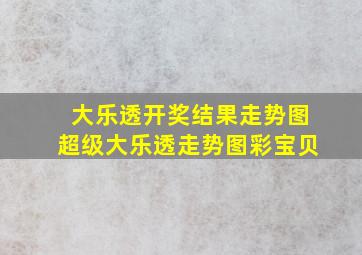 大乐透开奖结果走势图
超级大乐透走势图彩宝贝